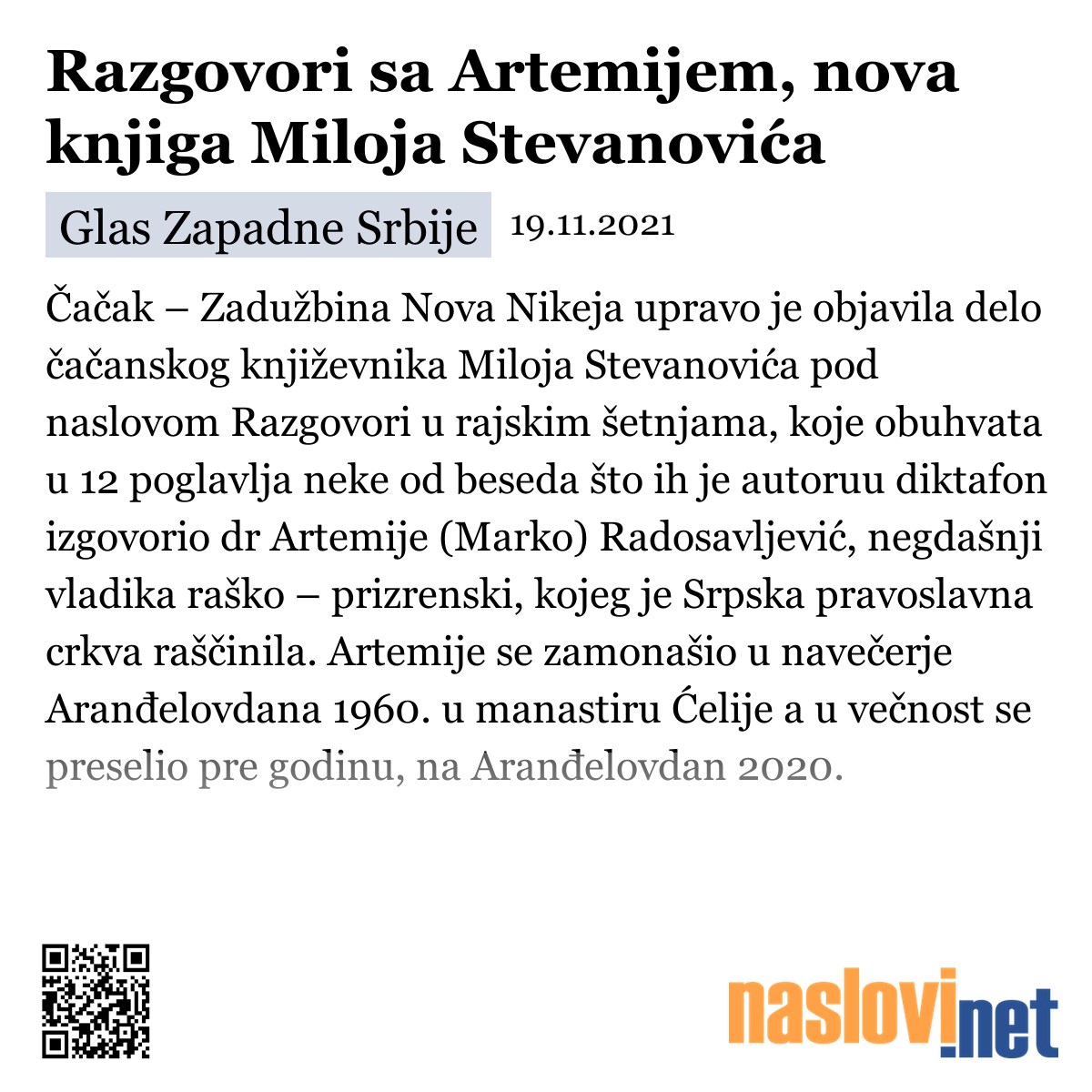 Razgovori sa Artemijem, nova knjiga Miloja Stevanovića

Glas Zapadne Srbije 19.11.2021

Čačak – Zadužbina Nova Nikeja upravo je objavila delo čačanskog književnika Miloja Stevanovića pod naslovom Razgovori u rajskim šetnjama, koje obuhvata u 12 poglavlja neke od beseda što ih je autoruu diktafon izgovorio dr Artemije (Marko) Radosavljević, negdašnji vladika raško – prizrenski, kojeg je Srpska pravoslavna crkva raščinila. Artemije se zamonašio u navečerje Aranđelovdana 1960. u manastiru Ćelije a u večnost se preselio pre godinu, na Aranđelovdan 2020.

naslovi.net